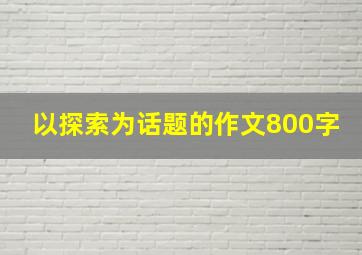 以探索为话题的作文800字